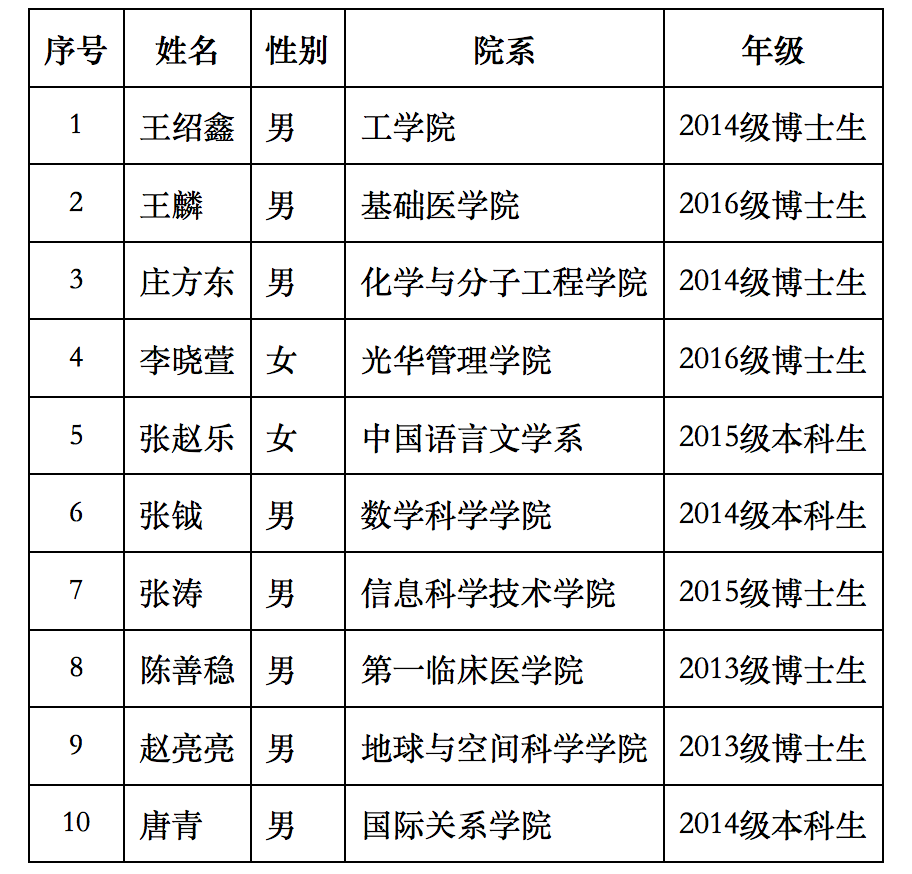 | 序号 | 姓名 | 性别 | 院系 | 年级 |
|---|---|---|---|---|
| 1 | 王绍鑫 | 男 | 工学院 | 2014级博士生 |
| 2 | 王麟 | 男 | 基础医学院 | 2016级博士生 |
| 3 | 庄方东 | 男 | 化学与分子工程学院 | 2014级博士生 |
| 4 | 李晓萱 | 女 | 光华管理学院 | 2016级博士生 |
| 5 | 张赵乐 | 女 | 中国语言文学系 | 2015级本科生 |
| 6 | 张钺 | 男 | 数学科学学院 | 2014级本科生 |
| 7 | 张涛 | 男 | 信息科学技术学院 | 2015级博士生 |
| 8 | 陈善稳 | 男 | 第一临床医学院 | 2013级博士生 |
| 9 | 赵亮亮 | 男 | 地球与空间科学学院 | 2013级博士生 |
| 10 | 唐青 | 男 | 国际关系学院 | 2014级本科生 |